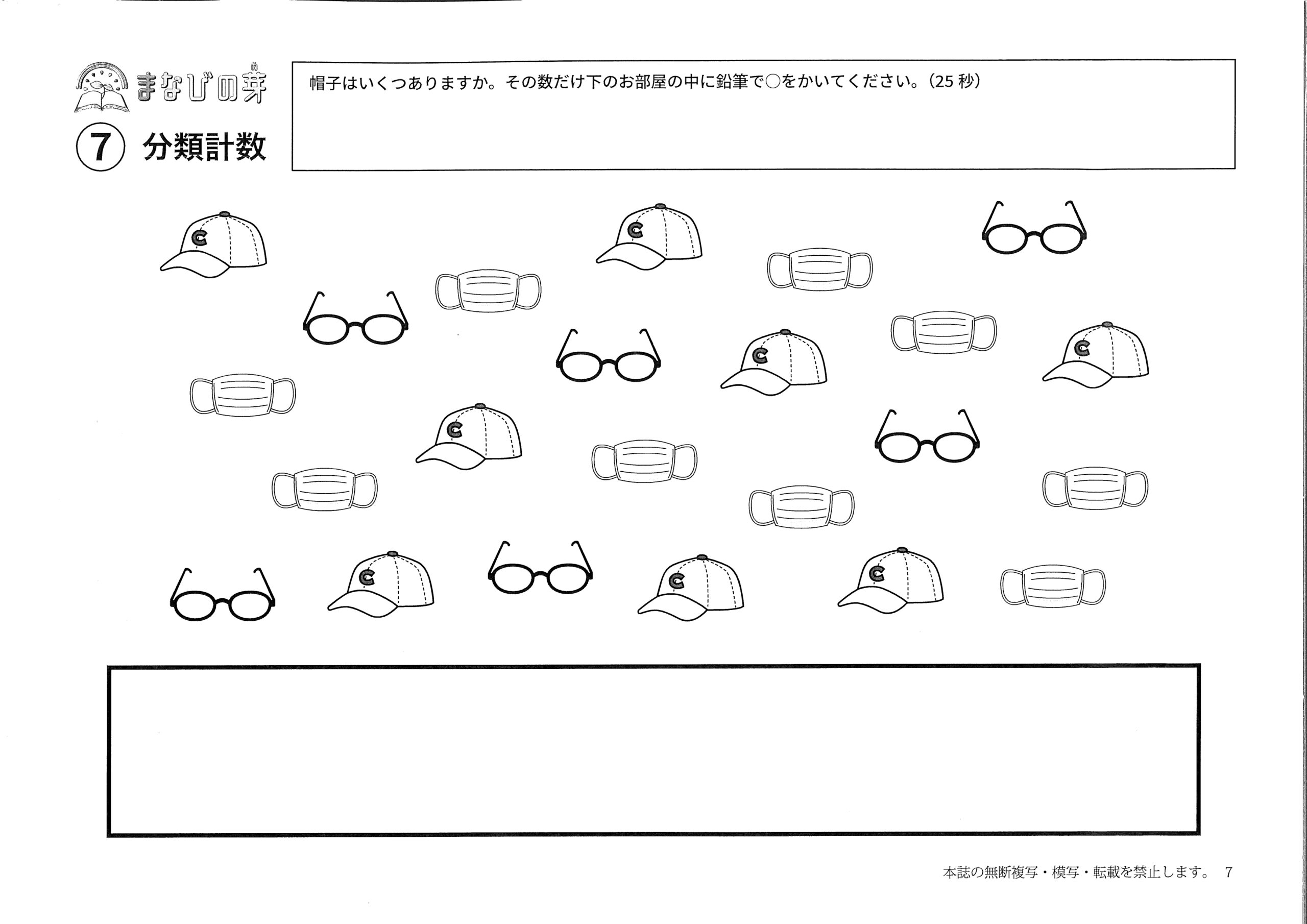 まなびの芽

⑦ 分類計数

帽子はいくつありますか。その数だけ下のお部屋の中に鉛筆で○をかいてください。(25 秒)

本誌の無断複写・模写・転載を禁止します。 7